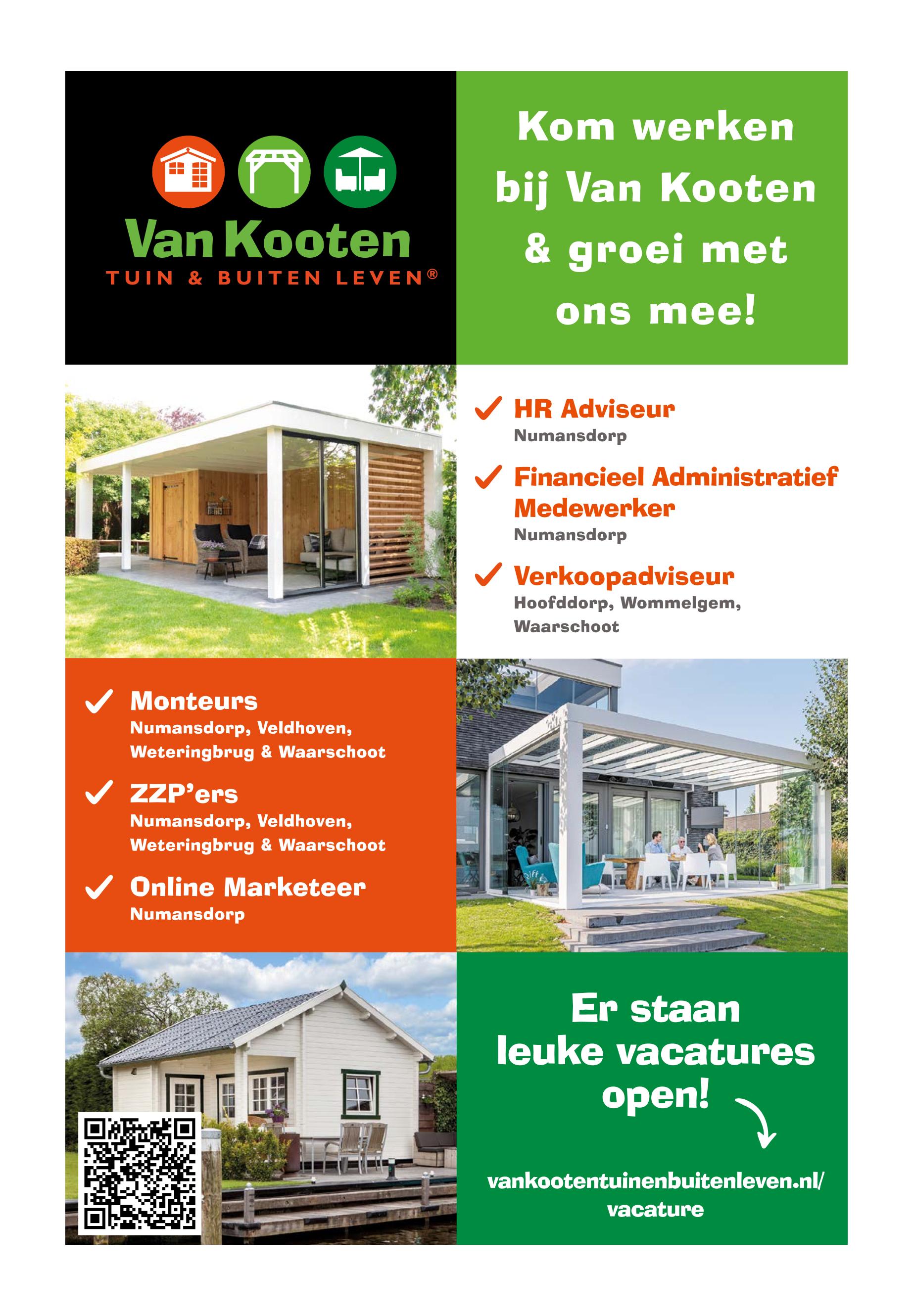 Van Kooten
TUIN & BUITEN LEVEN®

Kom werken bij Van Kooten & groei met ons mee!

✓ HR Adviseur
Numansdorp

✓ Financieel Administratief Medewerker
Numansdorp

✓ Verkoopadviseur
Hoofddorp, Wommelgem, Waarschoot

✓ Monteurs
Numansdorp, Veldhoven, Weteringbrug & Waarschoot

✓ ZZP'ers
Numansdorp, Veldhoven, Weteringbrug & Waarschoot

✓ Online Marketeer
Numansdorp

Er staan leuke vacatures open!

vankootentuinenbuitenleven.nl/vacature